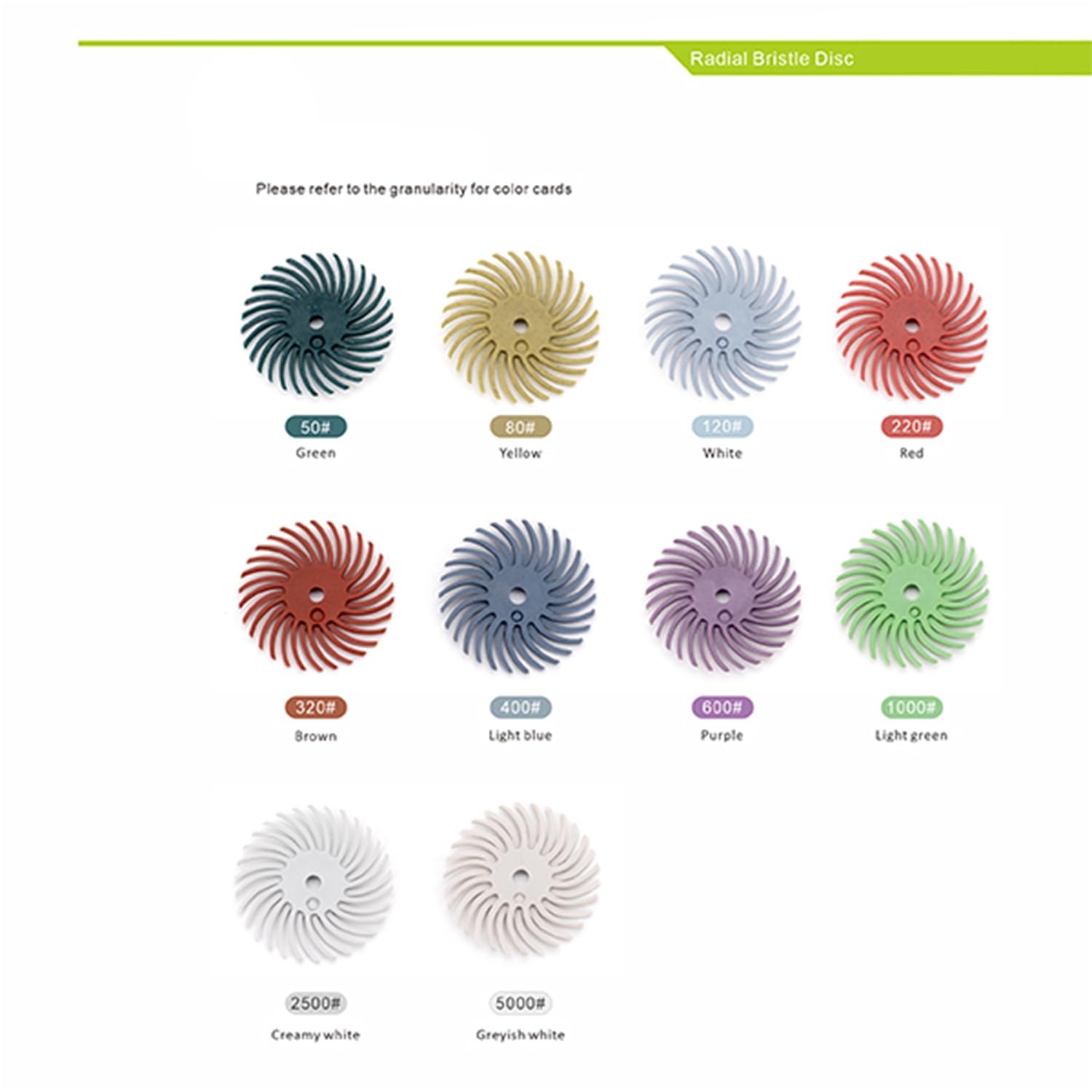 Radial Bristle Disc

Please refer to the granularity for color cards

50#
Green

80#
Yellow

120#
White

220#
Red

320#
Brown

400#
Light blue

600#
Purple

1000#
Light green

2500#
Creamy white

5000#
Greyish white